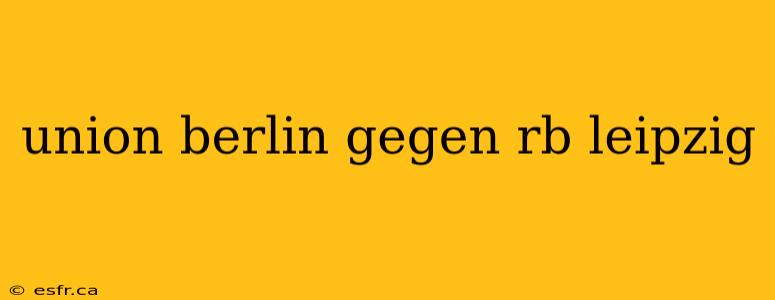 union berlin gegen rb leipzig

© esfr.ca